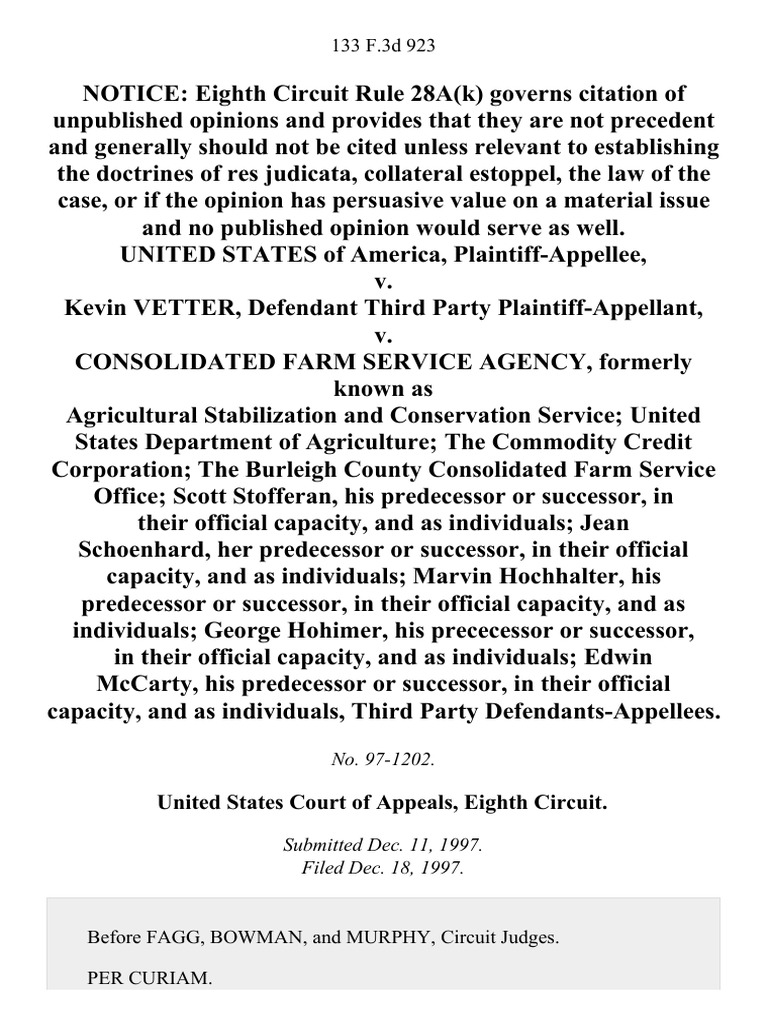 133 F.3d 923

NOTICE: Eighth Circuit Rule 28A(k) governs citation of unpublished opinions and provides that they are not precedent and generally should not be cited unless relevant to establishing the doctrines of res judicata, collateral estoppel, the law of the case, or if the opinion has persuasive value on a material issue and no published opinion would serve as well.
UNITED STATES of America, Plaintiff-Appellee,
v.
Kevin VETTER, Defendant Third Party Plaintiff-Appellant,
v.
CONSOLIDATED FARM SERVICE AGENCY, formerly known as
Agricultural Stabilization and Conservation Service; United States Department of Agriculture; The Commodity Credit Corporation; The Burleigh County Consolidated Farm Service Office; Scott Stofferan, his predecessor or successor, in their official capacity, and as individuals; Jean Schoenhard, her predecessor or successor, in their official capacity, and as individuals; Marvin Hochhalter, his predecessor or successor, in their official capacity, and as individuals; George Hohimer, his prececessor or successor, in their official capacity, and as individuals; Edwin McCarty, his predecessor or successor, in their official capacity, and as individuals, Third Party Defendants-Appellees.

No. 97-1202.

United States Court of Appeals, Eighth Circuit.

Submitted Dec. 11, 1997.
Filed Dec. 18, 1997.

Before FAGG, BOWMAN, and MURPHY, Circuit Judges.

PER CURIAM.